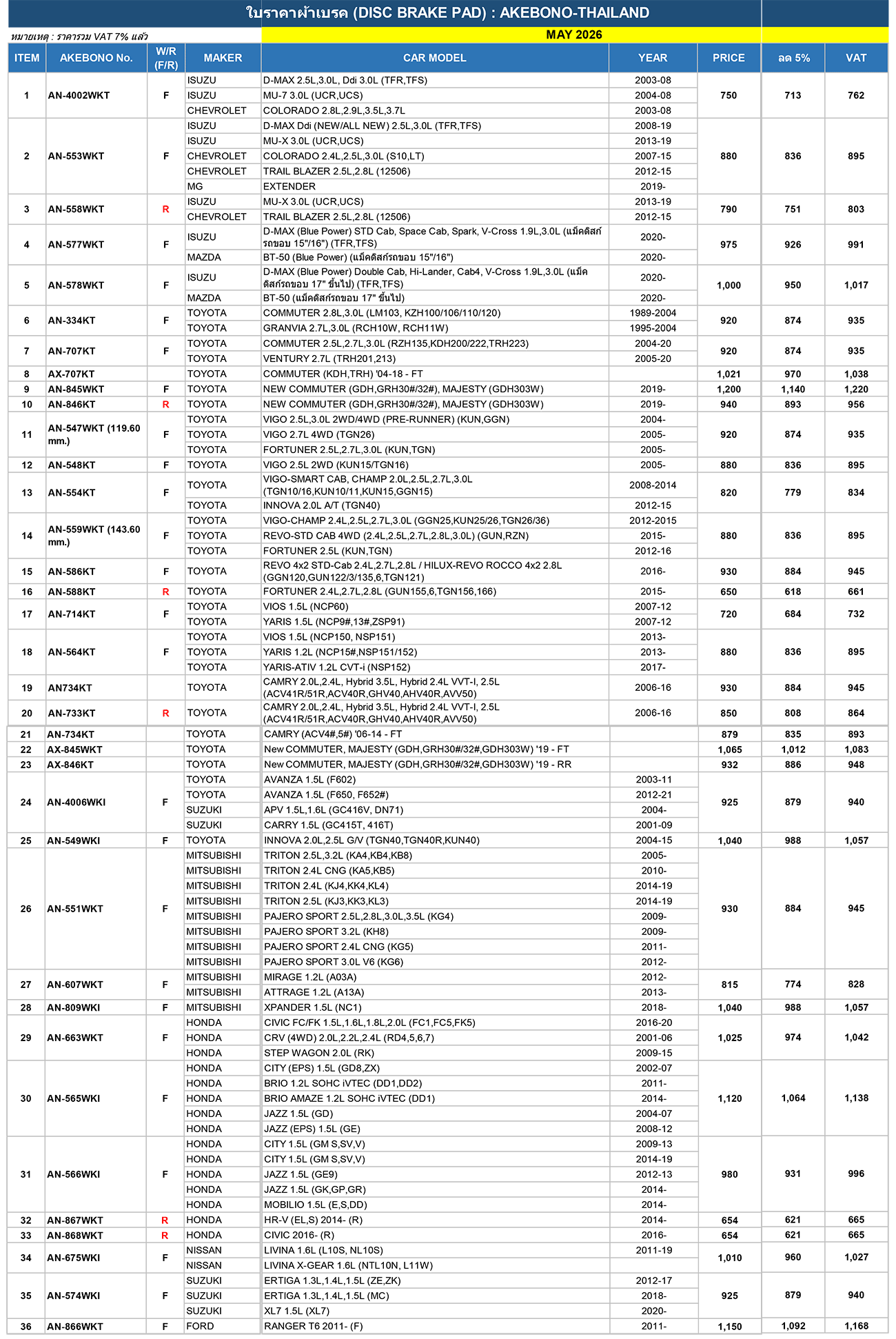 ใบราคาผ้าเบรค (DISC BRAKE PAD) : AKEBONO-THAILAND

หมายเหตุ : ราคารวม VAT 7% แล้ว

MAY 2026

| ITEM | AKEBONO No. | W/R (F/R) | MAKER | CAR MODEL | YEAR | PRICE | ลด 5% | VAT |
|---|---|---|---|---|---|---|---|---|
| 1 | AN-4002WKT | F | ISUZU | D-MAX 2.5L,3.0L, Ddi 3.0L (TFR,TFS) | 2003-08 | 750 | 713 | 762 |
| | | | ISUZU | MU-7 3.0L (UCR,UCS) | 2004-08 | | | |
| | | | CHEVROLET | COLORADO 2.8L,2.9L,3.5L,3.7L | 2003-08 | | | |
| 2 | AN-553WKT | F | ISUZU | D-MAX Ddi (NEW/ALL NEW) 2.5L,3.0L (TFR,TFS) | 2008-19 | 880 | 836 | 895 |
| | | | ISUZU | MU-X 3.0L (UCR,UCS) | 2013-19 | | | |
| | | | CHEVROLET | COLORADO 2.4L,2.5L,3.0L (S10,LT) | 2007-15 | | | |
| | | | CHEVROLET | TRAIL BLAZER 2.5L,2.8L (12506) | 2012-15 | | | |
| | | | MG | EXTENDER | 2019- | | | |
| 3 | AN-558WKT | R | ISUZU | MU-X 3.0L (UCR,UCS) | 2013-19 | 790 | 751 | 803 |
| | | | CHEVROLET | TRAIL BLAZER 2.5L,2.8L (12506) | 2012-15 | | | |
| 4 | AN-577WKT | F | ISUZU | D-MAX (Blue Power) STD Cab, Space Cab, Spark, V-Cross 1.9L,3.0L (แม็คดิสก์รถขอบ 15"/16") (TFR,TFS) | 2020- | 975 | 926 | 991 |
| | | | MAZDA | BT-50 (Blue Power) (แม็คดิสก์รถขอบ 15"/16") | 2020- | | | |
| 5 | AN-578WKT | F | ISUZU | D-MAX (Blue Power) Double Cab, Hi-Lander, Cab4, V-Cross 1.9L,3.0L (แม็คดิสก์รถขอบ 17" ขึ้นไป) (TFR,TFS) | 2020- | 1,000 | 950 | 1,017 |
| | | | MAZDA | BT-50 (แม็คดิสก์รถขอบ 17" ขึ้นไป) | 2020- | | | |
| 6 | AN-334KT | F | TOYOTA | COMMUTER 2.8L,3.0L (LM103, KZH100/106/110/120) | 1989-2004 | 920 | 874 | 935 |
| | | | TOYOTA | GRANVIA 2.7L,3.0L (RCH10W, RCH11W) | 1995-2004 | | | |
| 7 | AN-707KT | F | TOYOTA | COMMUTER 2.5L,2.7L,3.0L (RZH135,KDH200/222,TRH223) | 2004-20 | 920 | 874 | 935 |
| | | | TOYOTA | VENTURY 2.7L (TRH201,213) | 2005-20 | | | |
| 8 | AX-707KT | | TOYOTA | COMMUTER (KDH,TRH) '04-18 - FT | | 1,021 | 970 | 1,038 |
| 9 | AN-845WKT | F | TOYOTA | NEW COMMUTER (GDH,GRH30#/32#), MAJESTY (GDH303W) | 2019- | 1,200 | 1,140 | 1,220 |
| 10 | AN-846KT | R | TOYOTA | NEW COMMUTER (GDH,GRH30#/32#), MAJESTY (GDH303W) | 2019- | 940 | 893 | 956 |
| 11 | AN-547WKT (119.60 mm.) | F | TOYOTA | VIGO 2.5L,3.0L 2WD/4WD (PRE-RUNNER) (KUN,GGN) | 2004- | 920 | 874 | 935 |
| | | | TOYOTA | VIGO 2.7L 4WD (TGN26) | 2005- | | | |
| | | | TOYOTA | FORTUNER 2.5L,2.7L,3.0L (KUN,TGN) | 2005- | | | |
| 12 | AN-548KT | F | TOYOTA | VIGO 2.5L 2WD (KUN15/TGN16) | 2005- | 880 | 836 | 895 |
| 13 | AN-554KT | F | TOYOTA | VIGO-SMART CAB, CHAMP 2.0L,2.5L,2.7L,3.0L (TGN10/16,KUN10/11,KUN15,GGN15) | 2008-2014 | 820 | 779 | 834 |
| | | | TOYOTA | INNOVA 2.0L A/T (TGN40) | 2012-15 | | | |
| 14 | AN-559WKT (143.60 mm.) | F | TOYOTA | VIGO-CHAMP 2.4L,2.5L,2.7L,3.0L (GGN25,KUN25/26,TGN26/36) | 2012-2015 | 880 | 836 | 895 |
| | | | TOYOTA | REVO-STD CAB 4WD (2.4L,2.5L,2.7L,2.8L,3.0L) (GUN,RZN) | 2015- | | | |
| | | | TOYOTA | FORTUNER 2.5L (KUN,TGN) | 2012-16 | | | |
| 15 | AN-586KT | F | TOYOTA | REVO 4x2 STD-Cab 2.4L,2.7L,2.8L / HILUX-REVO ROCCO 4x2 2.8L (GGN120,GUN122/3/135,6,TGN121) | 2016- | 930 | 884 | 945 |
| 16 | AN-588KT | R | TOYOTA | FORTUNER 2.4L,2.7L,2.8L (GUN155,6,TGN156,166) | 2015- | 650 | 618 | 661 |
| 17 | AN-714KT | F | TOYOTA | VIOS 1.5L (NCP60) | 2007-12 | 720 | 684 | 732 |
| | | | TOYOTA | YARIS 1.5L (NCP9#,13#,ZSP91) | 2007-12 | | | |
| 18 | AN-564KT | F | TOYOTA | VIOS 1.5L (NCP150, NSP151) | 2013- | 880 | 836 | 895 |
| | | | TOYOTA | YARIS 1.2L (NCP15#,NSP151/152) | 2013- | | | |
| | | | TOYOTA | YARIS-ATIV 1.2L CVT-i (NSP152) | 2017- | | | |
| 19 | AN734KT | | TOYOTA | CAMRY 2.0L,2.4L, Hybrid 3.5L, Hybrid 2.4L VVT-I, 2.5L (ACV41R/51R,ACV40R,GHV40,AHV40R,AVV50) | 2006-16 | 930 | 884 | 945 |
| 20 | AN-733KT | R | TOYOTA | CAMRY 2.0L,2.4L, Hybrid 3.5L, Hybrid 2.4L VVT-I, 2.5L (ACV41R/51R,ACV40R,GHV40,AHV40R,AVV50) | 2006-16 | 850 | 808 | 864 |
| 21 | AN-734KT | | TOYOTA | CAMRY (ACV4#,5#) '06-14 - FT | | 879 | 835 | 893 |
| 22 | AX-845WKT | | TOYOTA | New COMMUTER, MAJESTY (GDH,GRH30#/32#,GDH303W) '19 - FT | | 1,065 | 1,012 | 1,083 |
| 23 | AX-846KT | | TOYOTA | New COMMUTER, MAJESTY (GDH,GRH30#/32#,GDH303W) '19 - RR | | 932 | 886 | 948 |
| 24 | AN-4006WKI | F | TOYOTA | AVANZA 1.5L (F602) | 2003-11 | 925 | 879 | 940 |
| | | | TOYOTA | AVANZA 1.5L (F650, F652#) | 2012-21 | | | |
| | | | SUZUKI | APV 1.5L,1.6L (GC416V, DN71) | 2004- | | | |
| | | | SUZUKI | CARRY 1.5L (GC415T, 416T) | 2001-09 | | | |
| 25 | AN-549WKI | F | TOYOTA | INNOVA 2.0L,2.5L G/V (TGN40,TGN40R,KUN40) | 2004-15 | 1,040 | 988 | 1,057 |
| 26 | AN-551WKT | F | MITSUBISHI | TRITON 2.5L,3.2L (KA4,KB4,KB8) | 2005- | 930 | 884 | 945 |
| | | | MITSUBISHI | TRITON 2.4L CNG (KA5,KB5) | 2010- | | | |
| | | | MITSUBISHI | TRITON 2.4L (KJ4,KK4,KL4) | 2014-19 | | | |
| | | | MITSUBISHI | TRITON 2.5L (KJ3,KK3,KL3) | 2014-19 | | | |
| | | | MITSUBISHI | PAJERO SPORT 2.5L,2.8L,3.0L,3.5L (KG4) | 2009- | | | |
| | | | MITSUBISHI | PAJERO SPORT 3.2L (KH8) | 2009- | | | |
| | | | MITSUBISHI | PAJERO SPORT 2.4L CNG (KG5) | 2011- | | | |
| | | | MITSUBISHI | PAJERO SPORT 3.0L V6 (KG6) | 2012- | | | |
| 27 | AN-607WKT | F | MITSUBISHI | MIRAGE 1.2L (A03A) | 2012- | 815 | 774 | 828 |
| | | | MITSUBISHI | ATTRAGE 1.2L (A13A) | 2013- | | | |
| 28 | AN-809WKI | F | MITSUBISHI | XPANDER 1.5L (NC1) | 2018- | 1,040 | 988 | 1,057 |
| 29 | AN-663WKT | F | HONDA | CIVIC FC/FK 1.5L,1.6L,1.8L,2.0L (FC1,FC5,FK5) | 2016-20 | 1,025 | 974 | 1,042 |
| | | | HONDA | CRV (4WD) 2.0L,2.2L,2.4L (RD4,5,6,7) | 2001-06 | | | |
| | | | HONDA | STEP WAGON 2.0L (RK) | 2009-15 | | | |
| 30 | AN-565WKI | F | HONDA | CITY (EPS) 1.5L (GD8,ZX) | 2002-07 | 1,120 | 1,064 | 1,138 |
| | | | HONDA | BRIO 1.2L SOHC iVTEC (DD1,DD2) | 2011- | | | |
| | | | HONDA | BRIO AMAZE 1.2L SOHC iVTEC (DD1) | 2014- | | | |
| | | | HONDA | JAZZ 1.5L (GD) | 2004-07 | | | |
| | | | HONDA | JAZZ (EPS) 1.5L (GE) | 2008-12 | | | |
| 31 | AN-566WKI | F | HONDA | CITY 1.5L (GM S,SV,V) | 2009-13 | 980 | 931 | 996 |
| | | | HONDA | CITY 1.5L (GM S,SV,V) | 2014-19 | | | |
| | | | HONDA | JAZZ 1.5L (GE9) | 2012-13 | | | |
| | | | HONDA | JAZZ 1.5L (GK,GP,GR) | 2014- | | | |
| | | | HONDA | MOBILIO 1.5L (E,S,DD) | 2014- | | | |
| 32 | AN-867WKT | R | HONDA | HR-V (EL,S) 2014- (R) | 2014- | 654 | 621 | 665 |
| 33 | AN-868WKT | R | HONDA | CIVIC 2016- (R) | 2016- | 654 | 621 | 665 |
| 34 | AN-675WKI | F | NISSAN | LIVINA 1.6L (L10S, NL10S) | 2011-19 | 1,010 | 960 | 1,027 |
| | | | NISSAN | LIVINA X-GEAR 1.6L (NTL10N, L11W) | | | | |
| 35 | AN-574WKI | F | SUZUKI | ERTIGA 1.3L,1.4L,1.5L (ZE,ZK) | 2012-17 | 925 | 879 | 940 |
| | | | SUZUKI | ERTIGA 1.3L,1.4L,1.5L (MC) | 2018- | | | |
| | | | SUZUKI | XL7 1.5L (XL7) | 2020- | | | |
| 36 | AN-866WKT | F | FORD | RANGER T6 2011- (F) | 2011- | 1,150 | 1,092 | 1,168 |